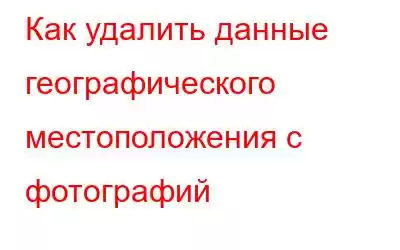 Как удалить данные географического местоположения с фотографий